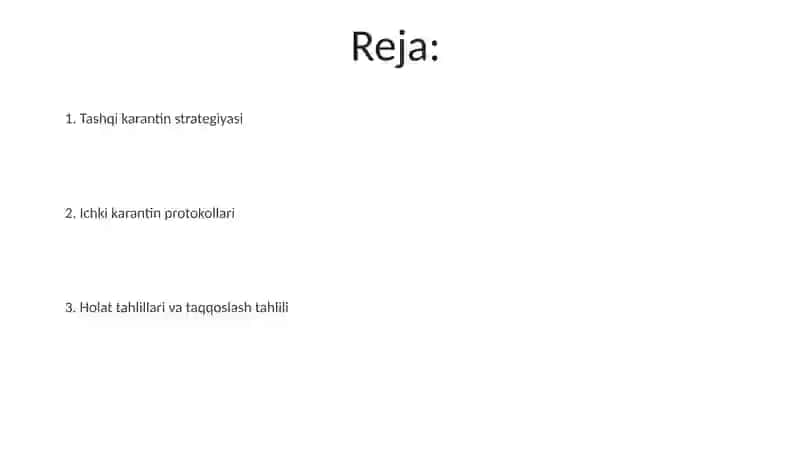 Reja:

1. Tashqi karantin strategiyasi

2. Ichki karantin protokollari

3. Holat tahlillari va taqqoslash tahlili